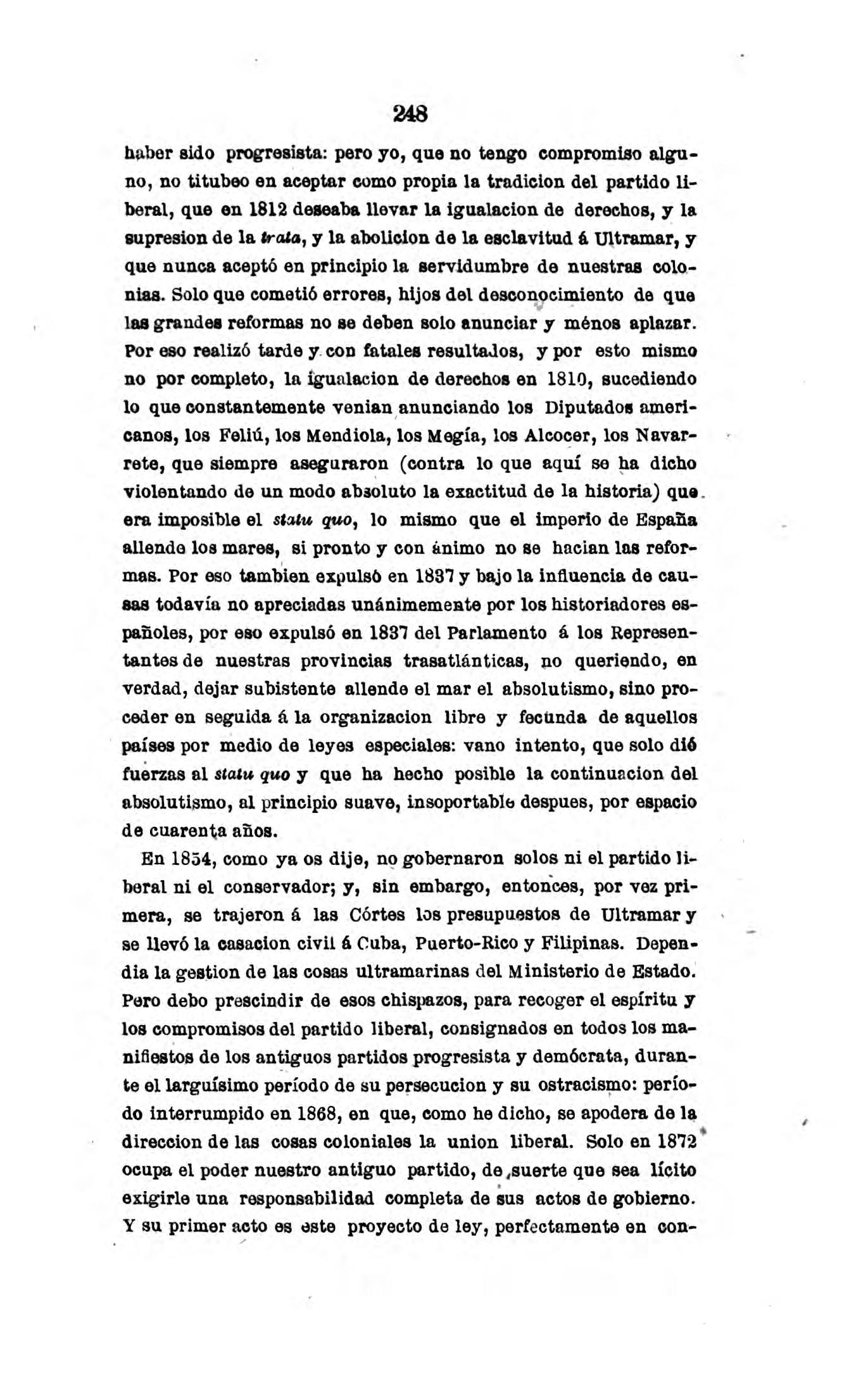 248

haber sido progresista: pero yo, que no tengo compromiso alguno, no titubeo en aceptar como propia la tradicion del partido liberal, que en 1812 deseaba llevar la igualacion de derechos, y la supresion de la trata, y la abolicion de la esclavitud á Ultramar, y que nunca aceptó en principio la servidumbre de nuestras colonias. Solo que cometió errores, hijos del desconocimiento de que las grandes reformas no se deben solo anunciar y ménos aplazar. Por eso realizó tarde y con fatales resultados, y por esto mismo no por completo, la igualacion de derechos en 1810, sucediendo lo que constantemente venian anunciando los Diputados americanos, los Feliú, los Mendiola, los Megía, los Alcocer, los Navarrete, que siempre aseguraron (contra lo que aquí se ha dicho violentando de un modo absoluto la exactitud de la historia) que era imposible el statu quo, lo mismo que el imperio de España allende los mares, si pronto y con ánimo no se hacian las reformas. Por eso tambien expulsó en 1837 y bajo la influencia de causas todavía no apreciadas unánimemente por los historiadores españoles, por eso expulsó en 1837 del Parlamento á los Representantes de nuestras provincias trasatlánticas, no queriendo, en verdad, dejar subistente allende el mar el absolutismo, sino proceder en seguida á la organizacion libre y fecunda de aquellos países por medio de leyes especiales: vano intento, que solo dió fuerzas al statu quo y que ha hecho posible la continuacion del absolutismo, al principio suave, insoportable despues, por espacio de cuarenta años.

En 1854, como ya os dije, no gobernaron solos ni el partido liberal ni el conservador; y, sin embargo, entonces, por vez primera, se trajeron á las Córtes los presupuestos de Ultramar y se llevó la casacion civil á Cuba, Puerto-Rico y Filipinas. Dependia la gestion de las cosas ultramarinas del Ministerio de Estado. Pero debo prescindir de esos chispazos, para recoger el espíritu y los compromisos del partido liberal, consignados en todos los manifiestos de los antiguos partidos progresista y demócrata, durante el larguísimo período de su persecucion y su ostracismo: período interrumpido en 1868, en que, como he dicho, se apodera de la direccion de las cosas coloniales la union liberal. Solo en 1872 ocupa el poder nuestro antiguo partido, de suerte que sea lícito exigirle una responsabilidad completa de sus actos de gobierno. Y su primer acto es este proyecto de ley, perfectamente en con-